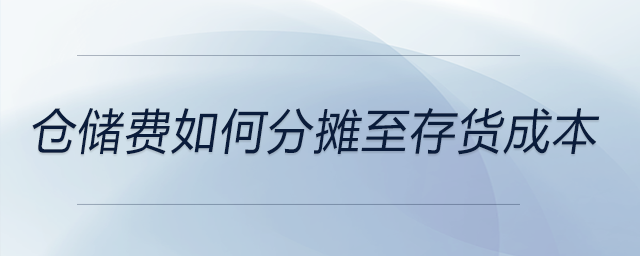 仓储费如何分摊至存货成本